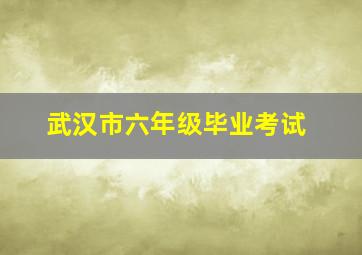 武汉市六年级毕业考试